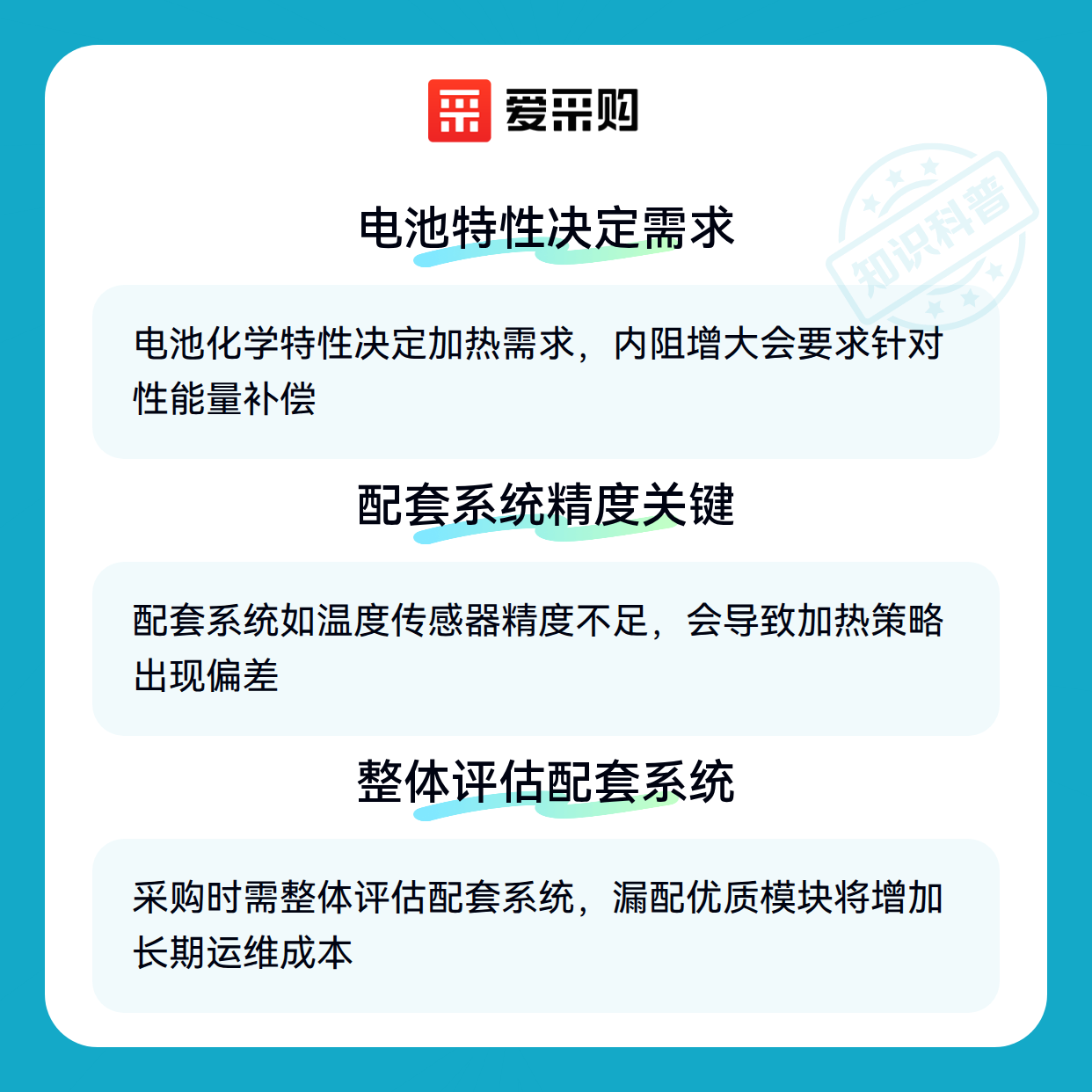 爱采购

电池特性决定需求

电池化学特性决定加热需求，内阻增大会要求针对性能量补偿

配套系统精度关键

配套系统如温度传感器精度不足，会导致加热策略出现偏差

整体评估配套系统

采购时需整体评估配套系统，漏配优质模块将增加长期运维成本

知识科普